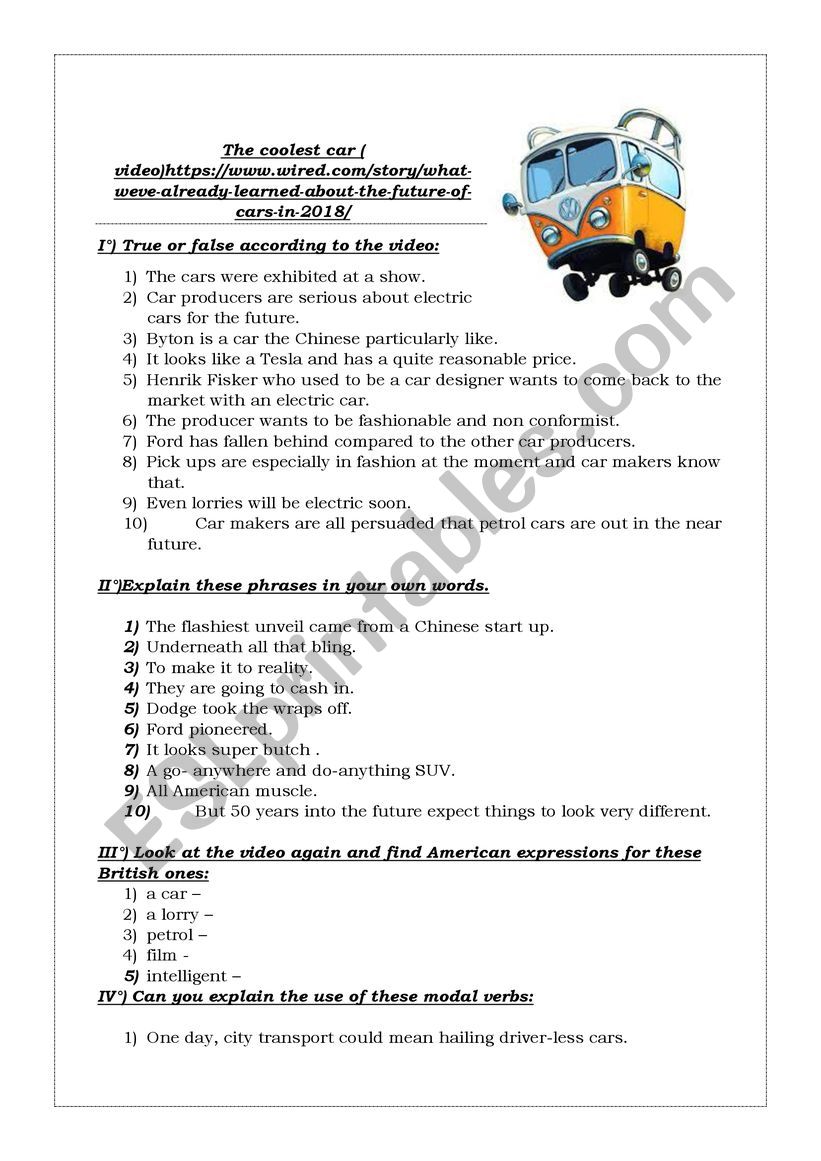 The coolest car ( video)https://www.wired.com/story/what-weve-already-learned-about-the-future-of-cars-in-2018/

I°) True or false according to the video:

1) The cars were exhibited at a show.
2) Car producers are serious about electric cars for the future.
3) Byton is a car the Chinese particularly like.
4) It looks like a Tesla and has a quite reasonable price.
5) Henrik Fisker who used to be a car designer wants to come back to the market with an electric car.
6) The producer wants to be fashionable and non conformist.
7) Ford has fallen behind compared to the other car producers.
8) Pick ups are especially in fashion at the moment and car makers know that.
9) Even lorries will be electric soon.
10) Car makers are all persuaded that petrol cars are out in the near future.

II°)Explain these phrases in your own words.

1) The flashiest unveil came from a Chinese start up.
2) Underneath all that bling.
3) To make it to reality.
4) They are going to cash in.
5) Dodge took the wraps off.
6) Ford pioneered.
7) It looks super butch .
8) A go- anywhere and do-anything SUV.
9) All American muscle.
10) But 50 years into the future expect things to look very different.

III°) Look at the video again and find American expressions for these British ones:
1) a car –
2) a lorry –
3) petrol –
4) film -
5) intelligent –

IV°) Can you explain the use of these modal verbs:

1) One day, city transport could mean hailing driver-less cars.

ESLprintables.com